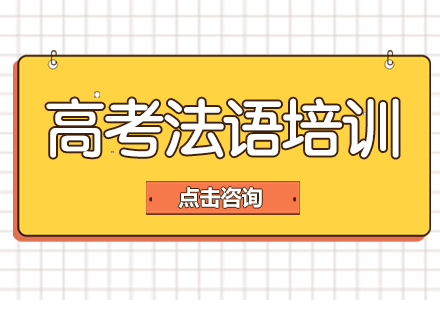 高考法语培训

点击咨询